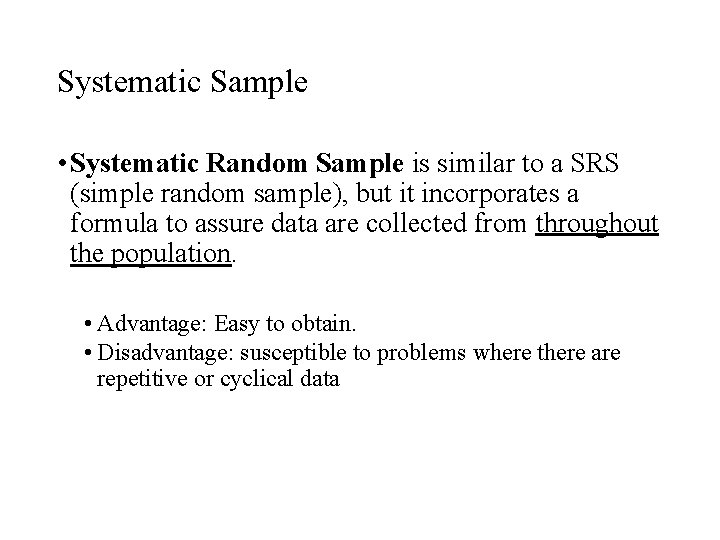 Systematic Sample

• Systematic Random Sample is similar to a SRS (simple random sample), but it incorporates a formula to assure data are collected from throughout the population.

• Advantage: Easy to obtain.
• Disadvantage: susceptible to problems where there are repetitive or cyclical data